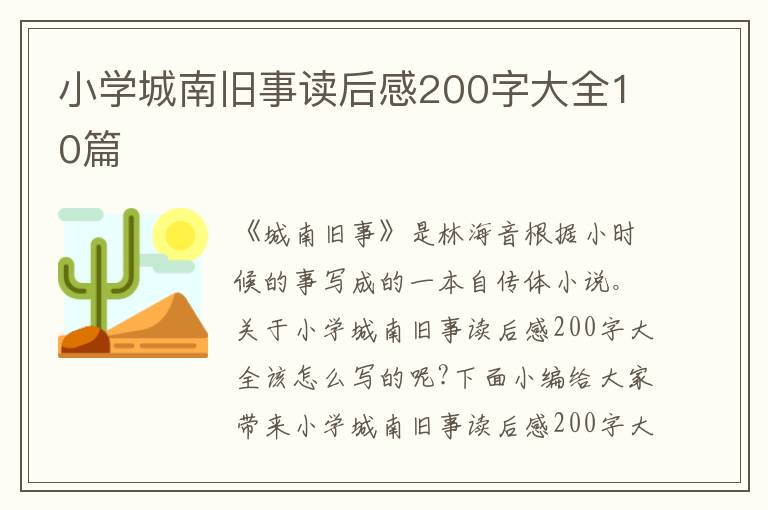 小学城南旧事读后感200字大全10篇

《城南旧事》是林海音根据小时候的事写成的一本自传体小说。关于小学城南旧事读后感200字大全该怎么写的呢?下面小编给大家带来小学城南旧事读后感200字大